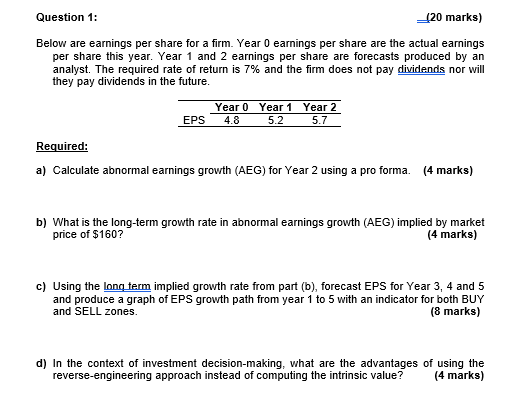 Question 1:

(20 marks)

Below are earnings per share for a firm. Year 0 earnings per share are the actual earnings per share this year. Year 1 and 2 earnings per share are forecasts produced by an analyst. The required rate of return is 7% and the firm does not pay dividends nor will they pay dividends in the future.

| | Year 0 | Year 1 | Year 2 |
|---|---|---|---|
| EPS | 4.8 | 5.2 | 5.7 |

Required:

a) Calculate abnormal earnings growth (AEG) for Year 2 using a pro forma. (4 marks)

b) What is the long-term growth rate in abnormal earnings growth (AEG) implied by market price of $160? (4 marks)

c) Using the long term implied growth rate from part (b), forecast EPS for Year 3, 4 and 5 and produce a graph of EPS growth path from year 1 to 5 with an indicator for both BUY and SELL zones. (8 marks)

d) In the context of investment decision-making, what are the advantages of using the reverse-engineering approach instead of computing the intrinsic value? (4 marks)